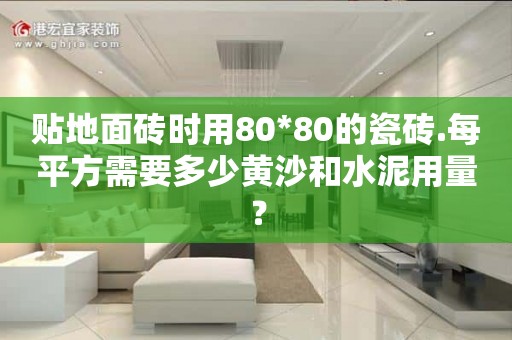 港宏宜家装饰
www.ghjia.com

贴地面砖时用80*80的瓷砖.每平方需要多少黄沙和水泥用量?